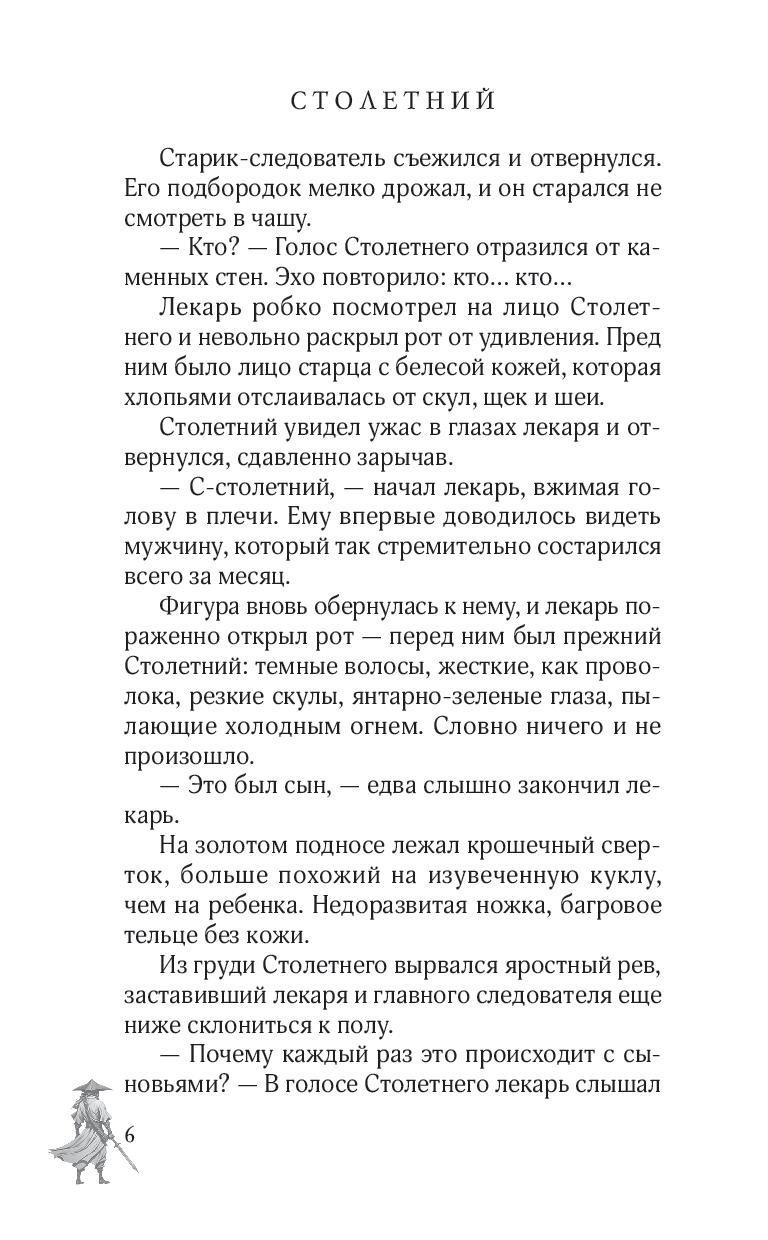 СТОЛЕТНИЙ

Старик-следователь съежился и отвернулся. Его подбородок мелко дрожал, и он старался не смотреть в чашу.

— Кто? — Голос Столетнего отразился от каменных стен. Эхо повторило: кто... кто...

Лекарь робко посмотрел на лицо Столетнего и невольно раскрыл рот от удивления. Пред ним было лицо старца с белесой кожей, которая хлопьями отслаивалась от скул, щек и шеи.

Столетний увидел ужас в глазах лекаря и отвернулся, сдавленно зарычав.

— С-столетний, — начал лекарь, вжимая голову в плечи. Ему впервые доводилось видеть мужчину, который так стремительно состарился всего за месяц.

Фигура вновь обернулась к нему, и лекарь пораженно открыл рот — перед ним был прежний Столетний: темные волосы, жесткие, как проволока, резкие скулы, янтарно-зеленые глаза, пылающие холодным огнем. Словно ничего и не произошло.

— Это был сын, — едва слышно закончил лекарь.

На золотом подносе лежал крошечный сверток, больше похожий на изувеченную куклу, чем на ребенка. Недоразвитая ножка, багровое тельце без кожи.

Из груди Столетнего вырвался яростный рев, заставивший лекаря и главного следователя еще ниже склониться к полу.

— Почему каждый раз это происходит с сыновьями? — В голосе Столетнего лекарь слышал

6